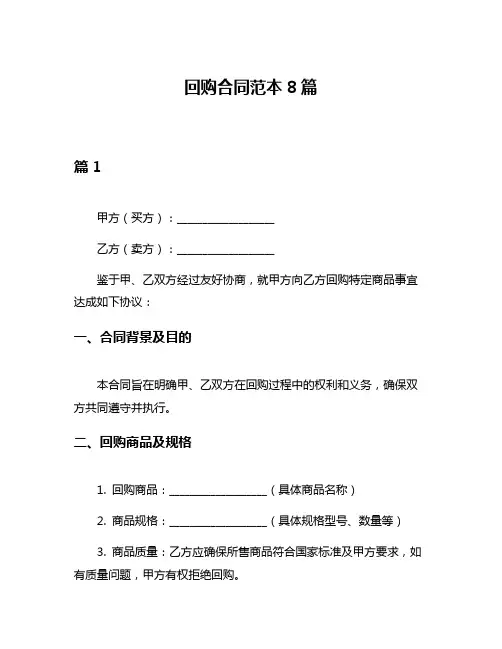 回购合同范本 8 篇

篇 1

甲方（买方）：__________________

乙方（卖方）：__________________

鉴于甲、乙双方经过友好协商，就甲方向乙方回购特定商品事宜达成如下协议：

一、合同背景及目的

本合同旨在明确甲、乙双方在回购过程中的权利和义务，确保双方共同遵守并执行。

二、回购商品及规格

1. 回购商品：__________________（具体商品名称）

2. 商品规格：__________________（具体规格型号、数量等）

3. 商品质量：乙方应确保所售商品符合国家标准及甲方要求，如有质量问题，甲方有权拒绝回购。